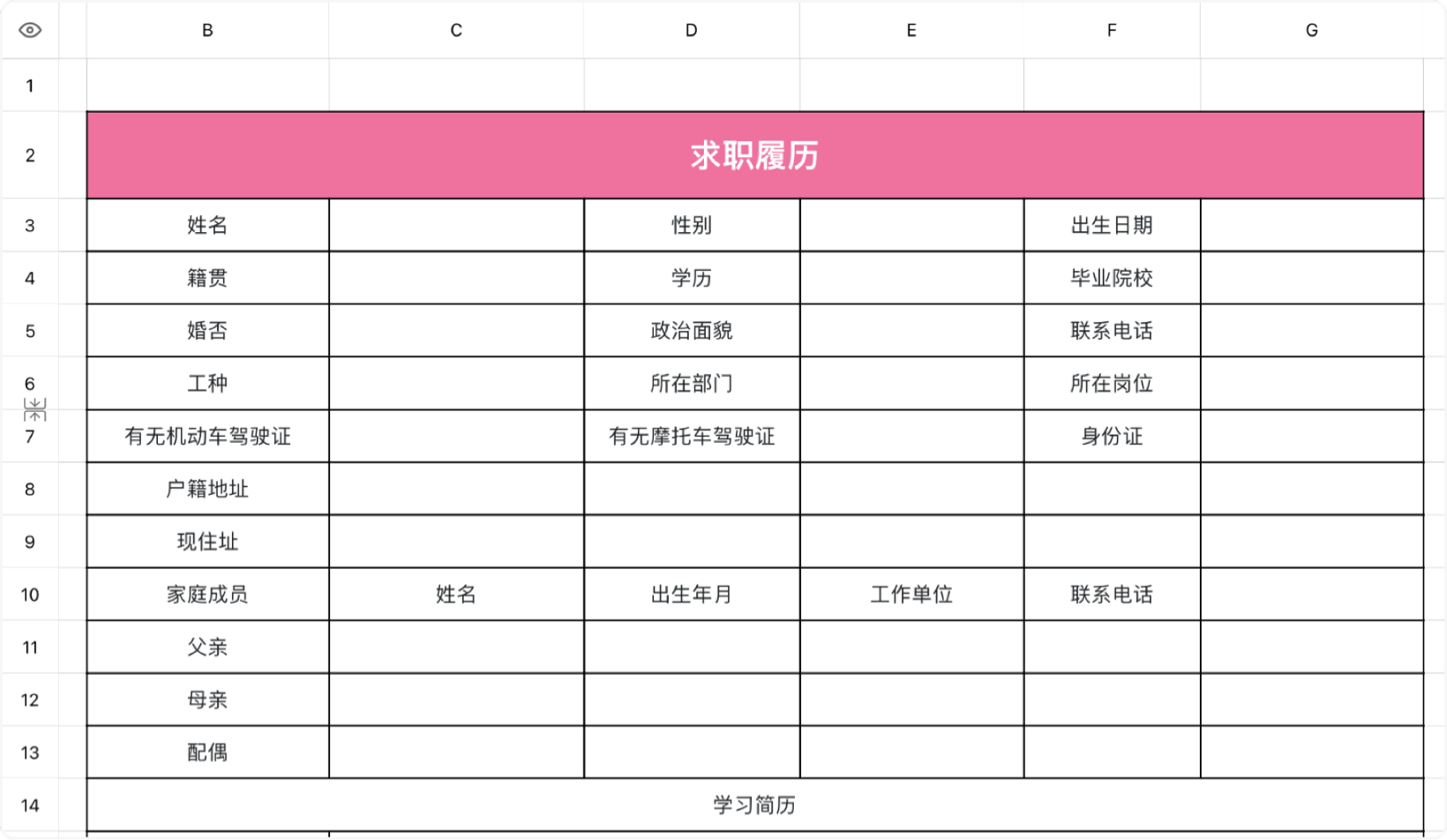 | | B | C | D | E | F | G |
|---|---|---|---|---|---|---|
| 1 | | | | | | |
| 2 | 求职履历 | | | | | |
| 3 | 姓名 | | 性别 | | 出生日期 | |
| 4 | 籍贯 | | 学历 | | 毕业院校 | |
| 5 | 婚否 | | 政治面貌 | | 联系电话 | |
| 6 | 工种 | | 所在部门 | | 所在岗位 | |
| 7 | 有无机动车驾驶证 | | 有无摩托车驾驶证 | | 身份证 | |
| 8 | 户籍地址 | | | | | |
| 9 | 现住址 | | | | | |
| 10 | 家庭成员 | 姓名 | 出生年月 | 工作单位 | 联系电话 | |
| 11 | 父亲 | | | | | |
| 12 | 母亲 | | | | | |
| 13 | 配偶 | | | | | |
| 14 | 学习简历 | | | | | |